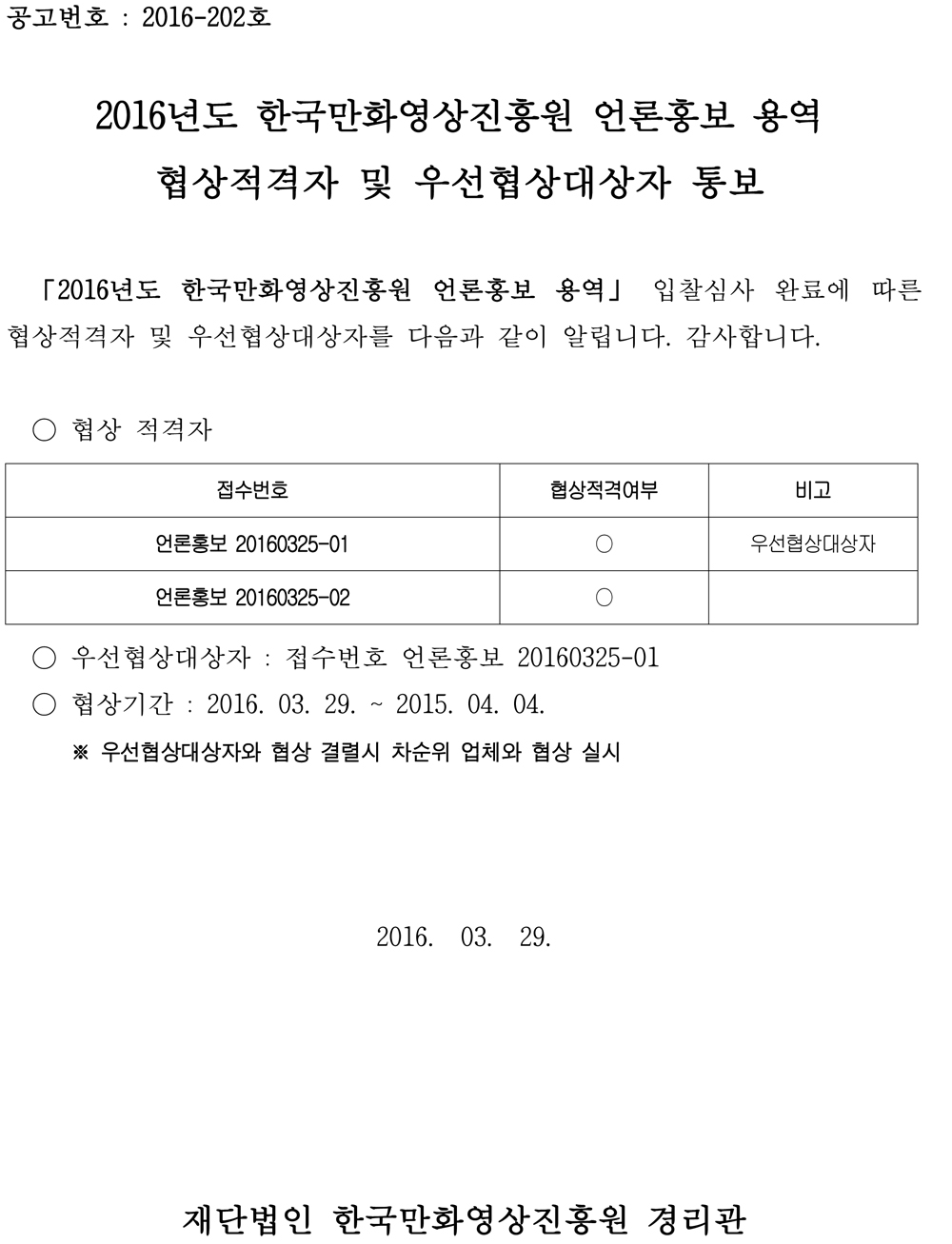 공고번호 : 2016-202호

2016년도 한국만화영상진흥원 언론홍보 용역 협상적격자 및 우선협상대상자 통보

「2016년도 한국만화영상진흥원 언론홍보 용역」 입찰심사 완료에 따른 협상적격자 및 우선협상대상자를 다음과 같이 알립니다. 감사합니다.

○ 협상 적격자

| 접수번호 | 협상적격여부 | 비고 |
|---|---|---|
| 언론홍보 20160325-01 | ○ | 우선협상대상자 |
| 언론홍보 20160325-02 | ○ | |

○ 우선협상대상자 : 접수번호 언론홍보 20160325-01
○ 협상기간 : 2016. 03. 29. ~ 2015. 04. 04.
※ 우선협상대상자와 협상 결렬시 차순위 업체와 협상 실시

2016. 03. 29.

재단법인 한국만화영상진흥원 경리관